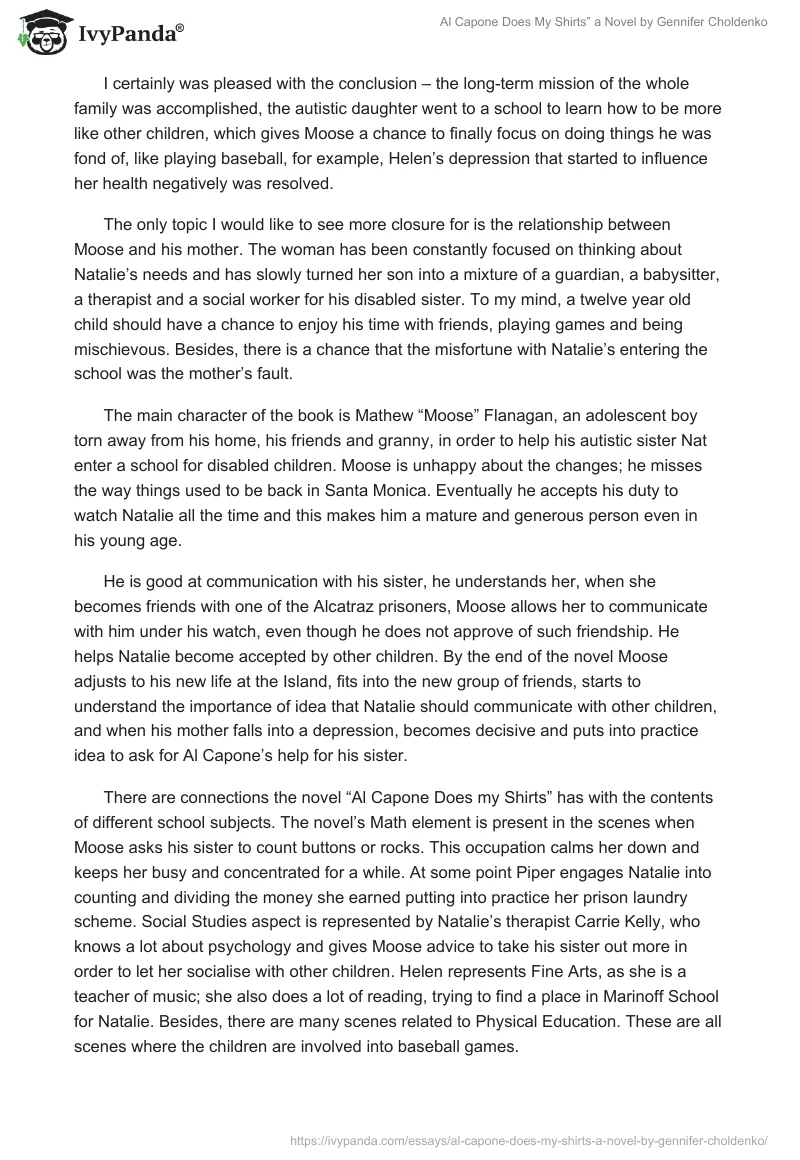 IvyPanda®

Al Capone Does My Shirts" a Novel by Gennifer Choldenko

I certainly was pleased with the conclusion – the long-term mission of the whole family was accomplished, the autistic daughter went to a school to learn how to be more like other children, which gives Moose a chance to finally focus on doing things he was fond of, like playing baseball, for example, Helen's depression that started to influence her health negatively was resolved.

The only topic I would like to see more closure for is the relationship between Moose and his mother. The woman has been constantly focused on thinking about Natalie's needs and has slowly turned her son into a mixture of a guardian, a babysitter, a therapist and a social worker for his disabled sister. To my mind, a twelve year old child should have a chance to enjoy his time with friends, playing games and being mischievous. Besides, there is a chance that the misfortune with Natalie's entering the school was the mother's fault.

The main character of the book is Mathew "Moose" Flanagan, an adolescent boy torn away from his home, his friends and granny, in order to help his autistic sister Nat enter a school for disabled children. Moose is unhappy about the changes; he misses the way things used to be back in Santa Monica. Eventually he accepts his duty to watch Natalie all the time and this makes him a mature and generous person even in his young age.

He is good at communication with his sister, he understands her, when she becomes friends with one of the Alcatraz prisoners, Moose allows her to communicate with him under his watch, even though he does not approve of such friendship. He helps Natalie become accepted by other children. By the end of the novel Moose adjusts to his new life at the Island, fits into the new group of friends, starts to understand the importance of idea that Natalie should communicate with other children, and when his mother falls into a depression, becomes decisive and puts into practice idea to ask for Al Capone's help for his sister.

There are connections the novel "Al Capone Does my Shirts" has with the contents of different school subjects. The novel's Math element is present in the scenes when Moose asks his sister to count buttons or rocks. This occupation calms her down and keeps her busy and concentrated for a while. At some point Piper engages Natalie into counting and dividing the money she earned putting into practice her prison laundry scheme. Social Studies aspect is represented by Natalie's therapist Carrie Kelly, who knows a lot about psychology and gives Moose advice to take his sister out more in order to let her socialise with other children. Helen represents Fine Arts, as she is a teacher of music; she also does a lot of reading, trying to find a place in Marinoff School for Natalie. Besides, there are many scenes related to Physical Education. These are all scenes where the children are involved into baseball games.

https://ivypanda.com/essays/al-capone-does-my-shirts-a-novel-by-gennifer-choldenko/